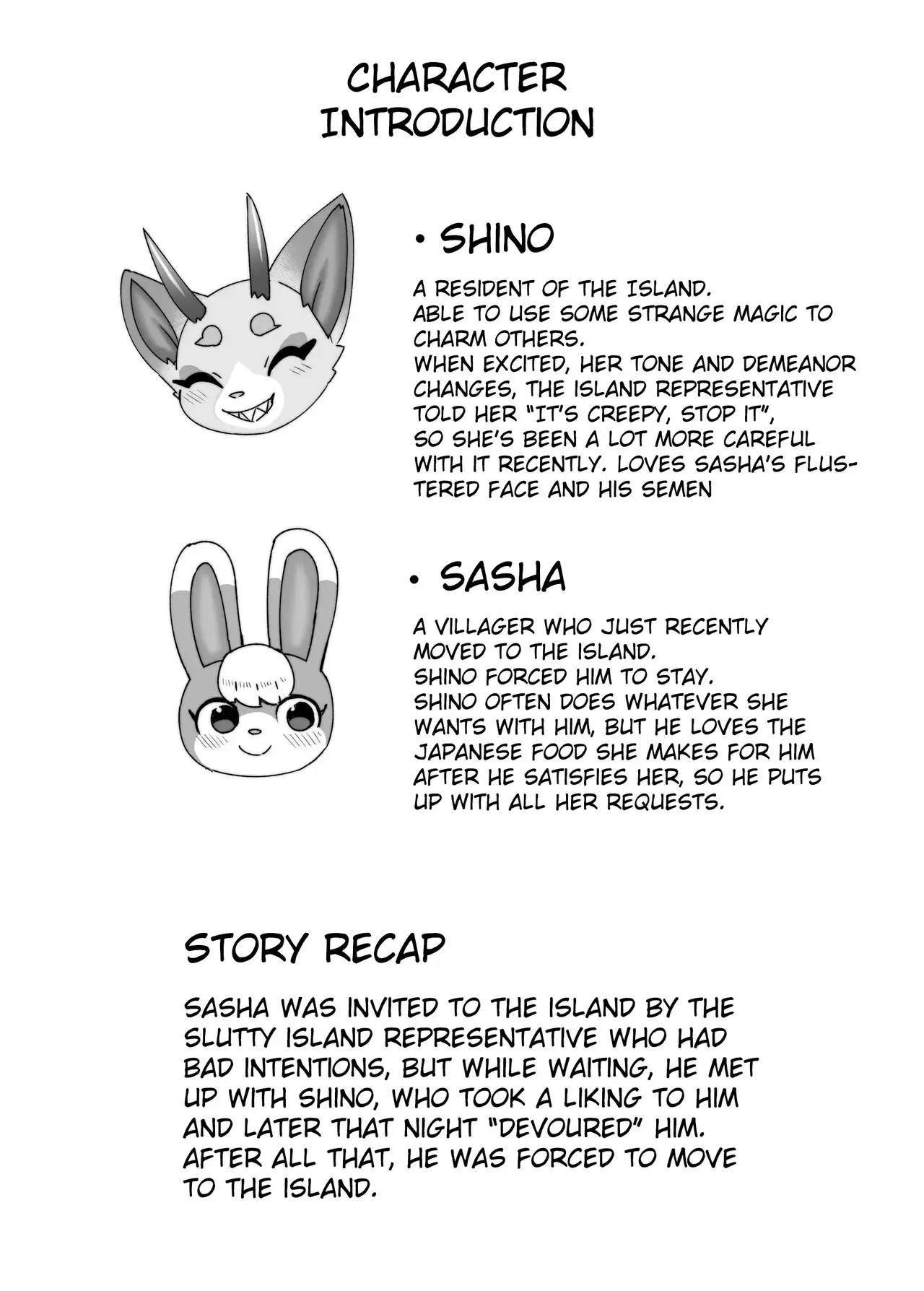 CHARACTER INTRODUCTION

• SHINO

A RESIDENT OF THE ISLAND.
ABLE TO USE SOME STRANGE MAGIC TO CHARM OTHERS.
WHEN EXCITED, HER TONE AND DEMEANOR CHANGES, THE ISLAND REPRESENTATIVE TOLD HER "IT'S CREEPY, STOP IT", SO SHE'S BEEN A LOT MORE CAREFUL WITH IT RECENTLY. LOVES SASHA'S FLUSTERED FACE AND HIS SEMEN

• SASHA

A VILLAGER WHO JUST RECENTLY MOVED TO THE ISLAND.
SHINO FORCED HIM TO STAY.
SHINO OFTEN DOES WHATEVER SHE WANTS WITH HIM, BUT HE LOVES THE JAPANESE FOOD SHE MAKES FOR HIM AFTER HE SATISFIES HER, SO HE PUTS UP WITH ALL HER REQUESTS.

STORY RECAP

SASHA WAS INVITED TO THE ISLAND BY THE SLUTTY ISLAND REPRESENTATIVE WHO HAD BAD INTENTIONS, BUT WHILE WAITING, HE MET UP WITH SHINO, WHO TOOK A LIKING TO HIM AND LATER THAT NIGHT "DEVOURED" HIM. AFTER ALL THAT, HE WAS FORCED TO MOVE TO THE ISLAND.